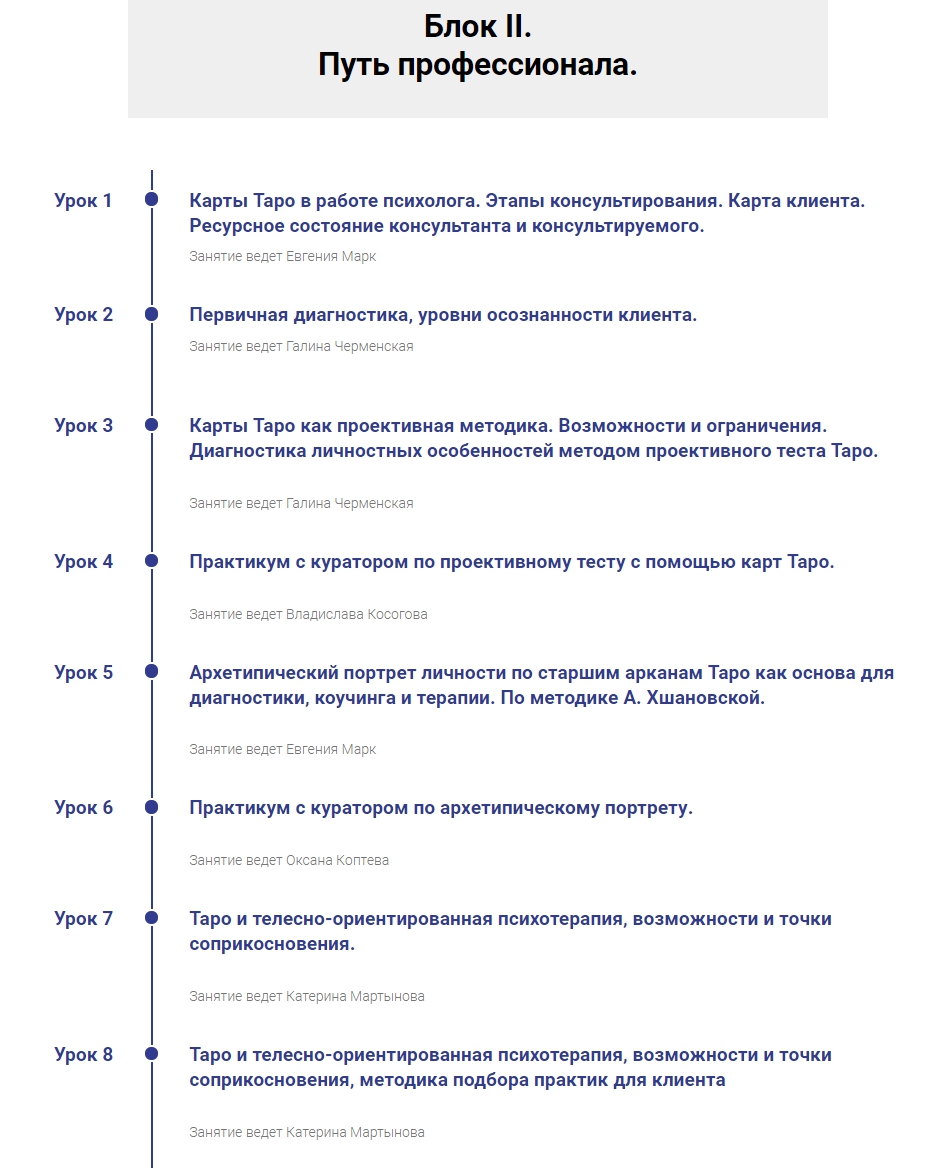 Блок II.
Путь профессионала.

Урок 1
Карты Таро в работе психолога. Этапы консультирования. Карта клиента. Ресурсное состояние консультанта и консультируемого.
Занятие ведет Евгения Марк

Урок 2
Первичная диагностика, уровни осознанности клиента.
Занятие ведет Галина Черменская

Урок 3
Карты Таро как проективная методика. Возможности и ограничения. Диагностика личностных особенностей методом проективного теста Таро.
Занятие ведет Галина Черменская

Урок 4
Практикум с куратором по проективному тесту с помощью карт Таро.
Занятие ведет Владислава Косогова

Урок 5
Архетипический портрет личности по старшим арканам Таро как основа для диагностики, коучинга и терапии. По методике А. Хшановской.
Занятие ведет Евгения Марк

Урок 6
Практикум с куратором по архетипическому портрету.
Занятие ведет Оксана Коптева

Урок 7
Таро и телесно-ориентированная психотерапия, возможности и точки соприкосновения.
Занятие ведет Катерина Мартынова

Урок 8
Таро и телесно-ориентированная психотерапия, возможности и точки соприкосновения, методика подбора практик для клиента
Занятие ведет Катерина Мартынова